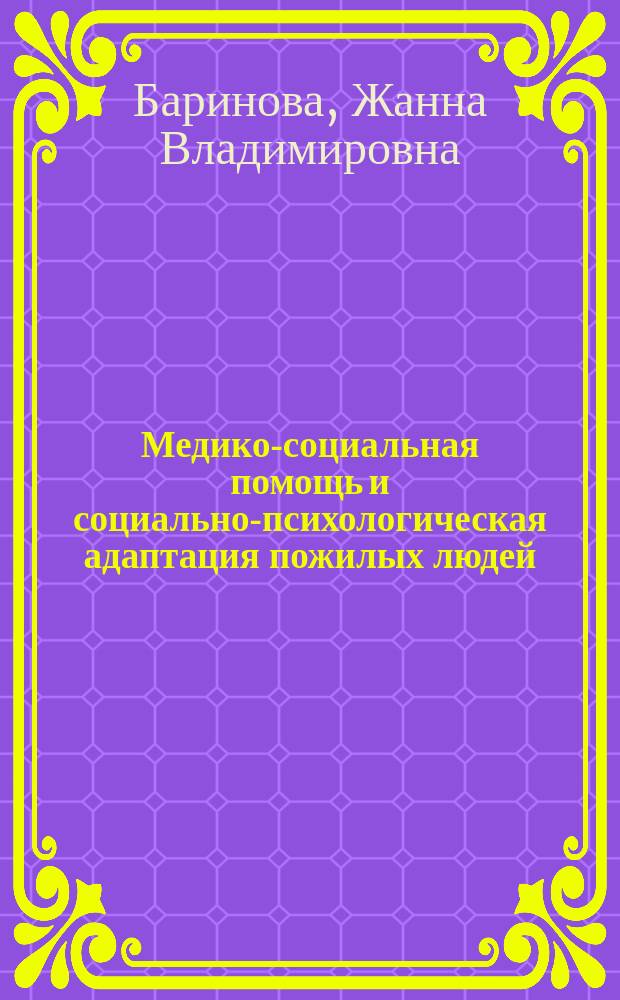 Баринова, Жанна Владимировна

Медико-социальная помощь и социально-психологическая адаптация пожилых людей